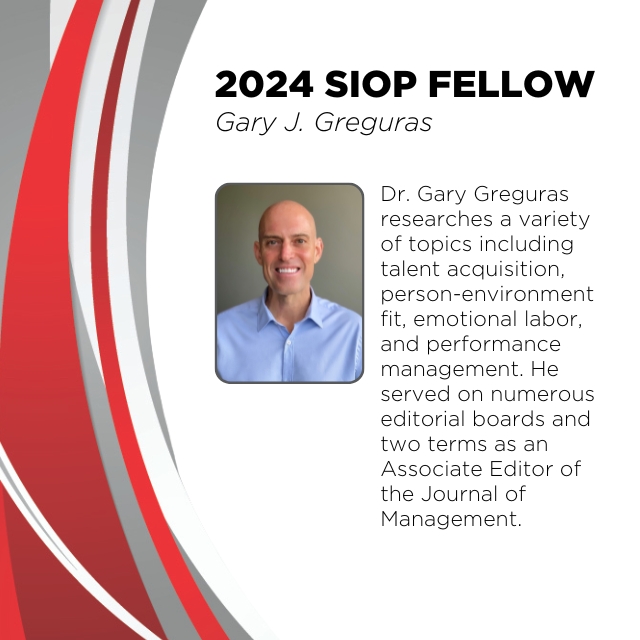 2024 SIOP FELLOW
Gary J. Greguras

Dr. Gary Greguras researches a variety of topics including talent acquisition, person-environment fit, emotional labor, and performance management. He served on numerous editorial boards and two terms as an Associate Editor of the Journal of Management.